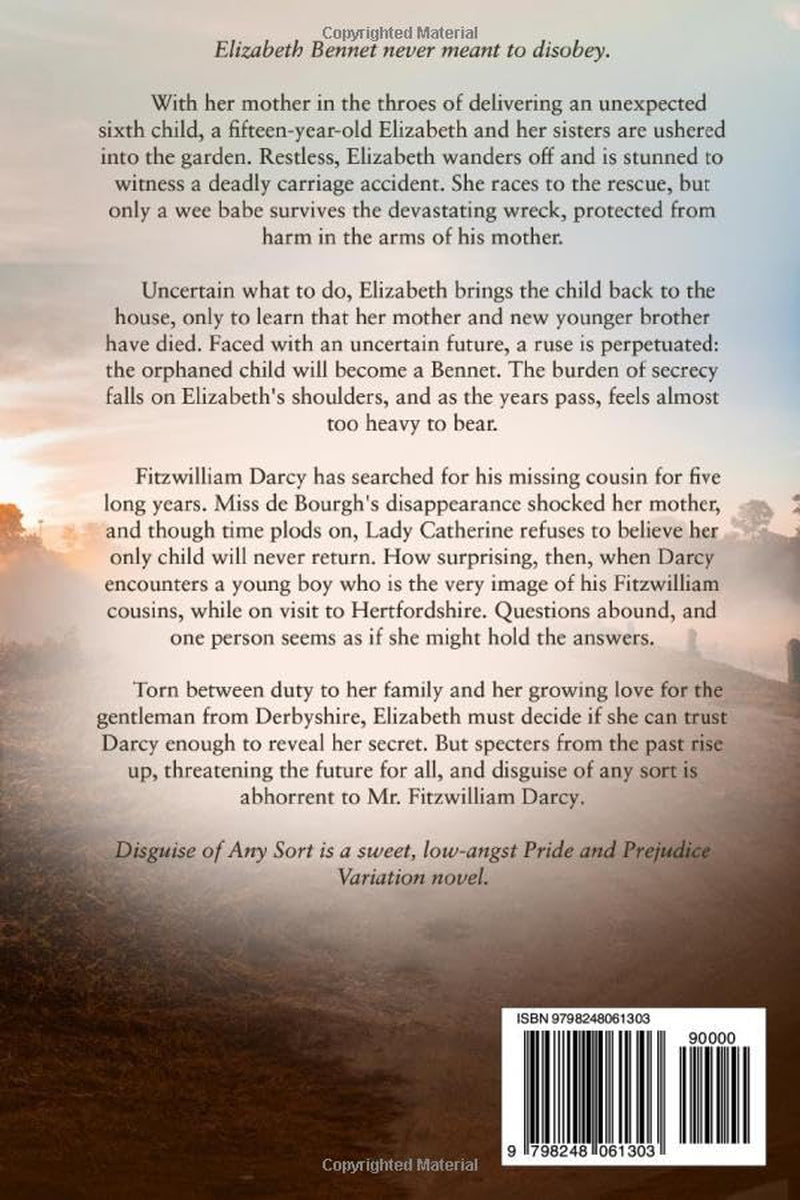 Copyrighted Material

Elizabeth Bennet never meant to disobey.

With her mother in the throes of delivering an unexpected sixth child, a fifteen-year-old Elizabeth and her sisters are ushered into the garden. Restless, Elizabeth wanders off and is stunned to witness a deadly carriage accident. She races to the rescue, but only a wee babe survives the devastating wreck, protected from harm in the arms of his mother.

Uncertain what to do, Elizabeth brings the child back to the house, only to learn that her mother and new younger brother have died. Faced with an uncertain future, a ruse is perpetuated: the orphaned child will become a Bennet. The burden of secrecy falls on Elizabeth's shoulders, and as the years pass, feels almost too heavy to bear.

Fitzwilliam Darcy has searched for his missing cousin for five long years. Miss de Bourgh's disappearance shocked her mother, and though time plods on, Lady Catherine refuses to believe her only child will never return. How surprising, then, when Darcy encounters a young boy who is the very image of his Fitzwilliam cousins, while on visit to Hertfordshire. Questions abound, and one person seems as if she might hold the answers.

Torn between duty to her family and her growing love for the gentleman from Derbyshire, Elizabeth must decide if she can trust Darcy enough to reveal her secret. But specters from the past rise up, threatening the future for all, and disguise of any sort is abhorrent to Mr. Fitzwilliam Darcy.

Disguise of Any Sort is a sweet, low-angst Pride and Prejudice Variation novel.

ISBN 9798248061303

90000

9 798248 061303

Copyrighted Material